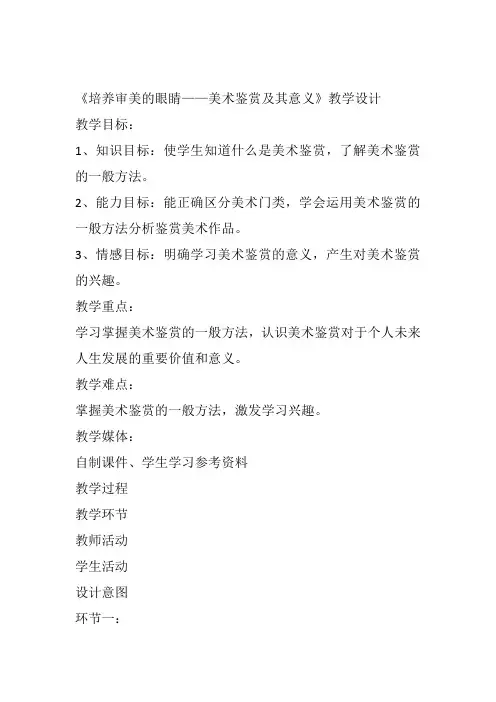 《培养审美的眼睛——美术鉴赏及其意义》教学设计

教学目标：

1、知识目标：使学生知道什么是美术鉴赏，了解美术鉴赏的一般方法。

2、能力目标：能正确区分美术门类，学会运用美术鉴赏的一般方法分析鉴赏美术作品。

3、情感目标：明确学习美术鉴赏的意义，产生对美术鉴赏的兴趣。

教学重点：

学习掌握美术鉴赏的一般方法，认识美术鉴赏对于个人未来人生发展的重要价值和意义。

教学难点：

掌握美术鉴赏的一般方法，激发学习兴趣。

教学媒体：

自制课件、学生学习参考资料

教学过程

教学环节

教师活动

学生活动

设计意图

环节一：